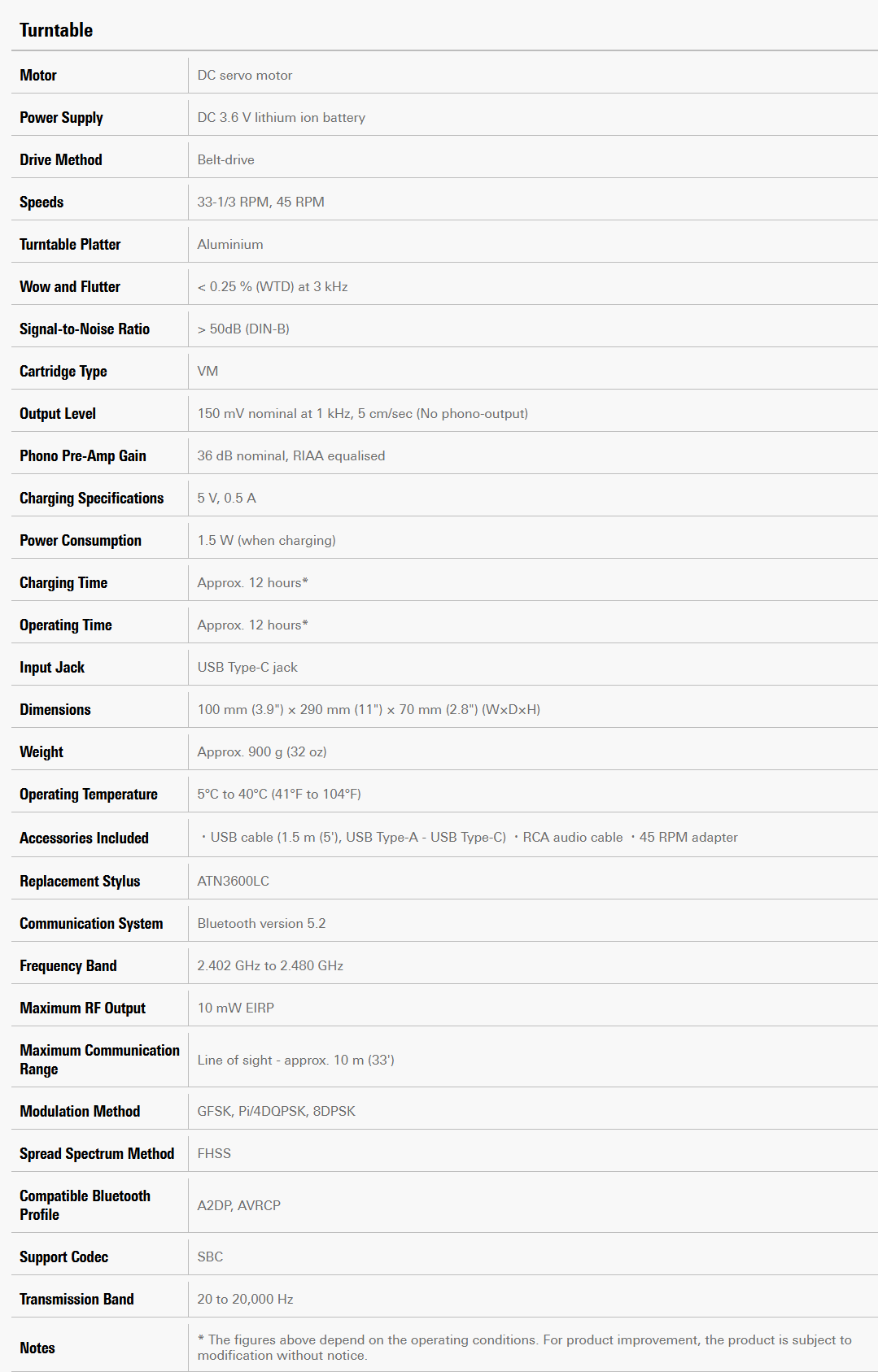 Turntable

| | |
|---|---|
| Motor | DC servo motor |
| Power Supply | DC 3.6 V lithium ion battery |
| Drive Method | Belt-drive |
| Speeds | 33-1/3 RPM, 45 RPM |
| Turntable Platter | Aluminium |
| Wow and Flutter | < 0.25 % (WTD) at 3 kHz |
| Signal-to-Noise Ratio | > 50dB (DIN-B) |
| Cartridge Type | VM |
| Output Level | 150 mV nominal at 1 kHz, 5 cm/sec (No phono-output) |
| Phono Pre-Amp Gain | 36 dB nominal, RIAA equalised |
| Charging Specifications | 5 V, 0.5 A |
| Power Consumption | 1.5 W (when charging) |
| Charging Time | Approx. 12 hours* |
| Operating Time | Approx. 12 hours* |
| Input Jack | USB Type-C jack |
| Dimensions | 100 mm (3.9") × 290 mm (11") × 70 mm (2.8") (W×D×H) |
| Weight | Approx. 900 g (32 oz) |
| Operating Temperature | 5°C to 40°C (41°F to 104°F) |
| Accessories Included | ・USB cable (1.5 m (5'), USB Type-A - USB Type-C) ・RCA audio cable ・45 RPM adapter |
| Replacement Stylus | ATN3600LC |
| Communication System | Bluetooth version 5.2 |
| Frequency Band | 2.402 GHz to 2.480 GHz |
| Maximum RF Output | 10 mW EIRP |
| Maximum Communication Range | Line of sight - approx. 10 m (33') |
| Modulation Method | GFSK, Pi/4DQPSK, 8DPSK |
| Spread Spectrum Method | FHSS |
| Compatible Bluetooth Profile | A2DP, AVRCP |
| Support Codec | SBC |
| Transmission Band | 20 to 20,000 Hz |
| Notes | * The figures above depend on the operating conditions. For product improvement, the product is subject to modification without notice. |